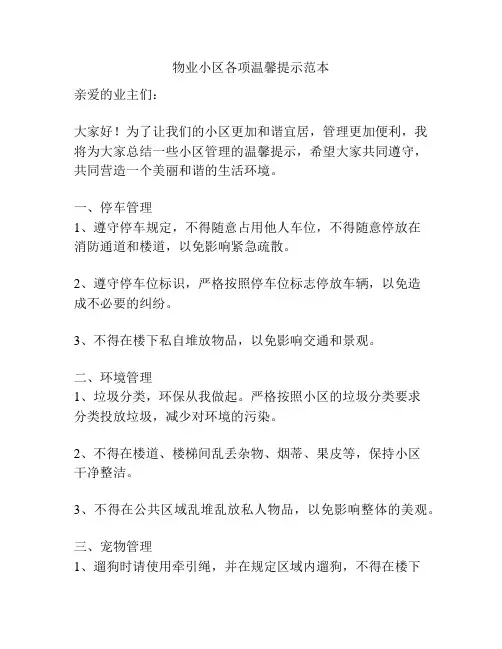 物业小区各项温馨提示范本

亲爱的业主们:

大家好！为了让我们的小区更加和谐宜居，管理更加便利，我将为大家总结一些小区管理的温馨提示，希望大家共同遵守，共同营造一个美丽和谐的生活环境。

一、停车管理
1、遵守停车规定，不得随意占用他人车位，不得随意停放在消防通道和楼道，以免影响紧急疏散。

2、遵守停车位标识，严格按照停车位标志停放车辆，以免造成不必要的纠纷。

3、不得在楼下私自堆放物品，以免影响交通和景观。

二、环境管理
1、垃圾分类，环保从我做起。严格按照小区的垃圾分类要求分类投放垃圾，减少对环境的污染。

2、不得在楼道、楼梯间乱丢杂物、烟蒂、果皮等，保持小区干净整洁。

3、不得在公共区域乱堆乱放私人物品，以免影响整体的美观。

三、宠物管理
1、遛狗时请使用牵引绳，并在规定区域内遛狗，不得在楼下